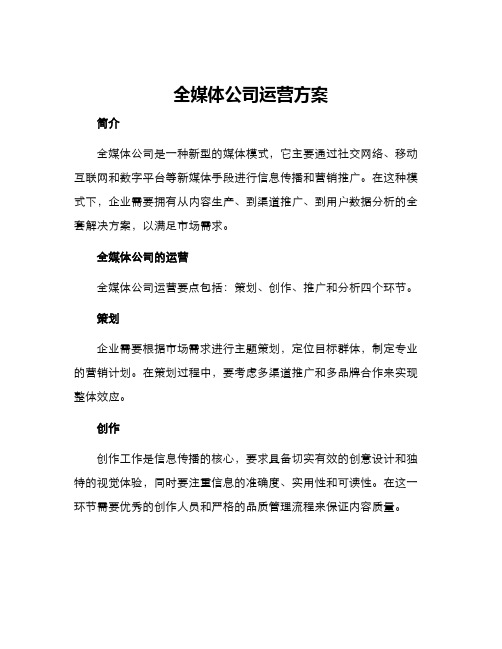 全媒体公司运营方案

简介

全媒体公司是一种新型的媒体模式，它主要通过社交网络、移动互联网和数字平台等新媒体手段进行信息传播和营销推广。在这种模式下，企业需要拥有从内容生产、到渠道推广、到用户数据分析的全套解决方案，以满足市场需求。

全媒体公司的运营

全媒体公司运营要点包括：策划、创作、推广和分析四个环节。

策划

企业需要根据市场需求进行主题策划，定位目标群体，制定专业的营销计划。在策划过程中，要考虑多渠道推广和多品牌合作来实现整体效应。

创作

创作工作是信息传播的核心，要求具备切实有效的创意设计和独特的视觉体验，同时要注重信息的准确度、实用性和可读性。在这一环节需要优秀的创作人员和严格的品质管理流程来保证内容质量。